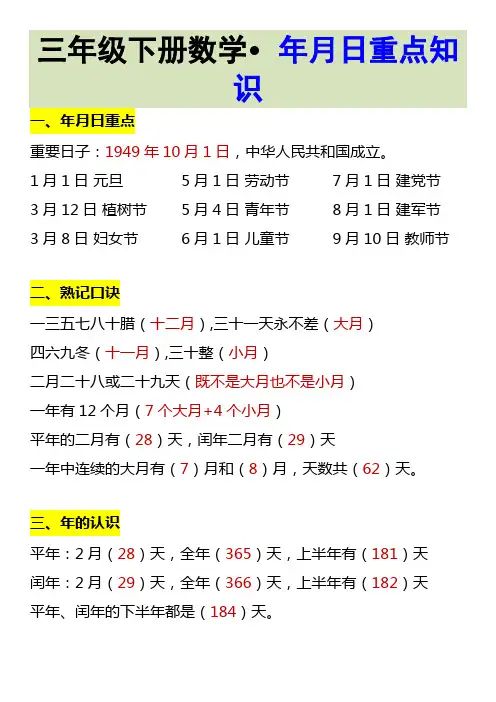 三年级下册数学• 年月日重点知识

一、年月日重点

重要日子：1949 年 10 月 1 日，中华人民共和国成立。

| 1 月 1 日 元旦 | 5 月 1 日 劳动节 | 7 月 1 日 建党节 |
|---|---|---|
| 3 月 12 日 植树节 | 5 月 4 日 青年节 | 8 月 1 日 建军节 |
| 3 月 8 日 妇女节 | 6 月 1 日 儿童节 | 9 月 10 日 教师节 |

二、熟记口诀

一三五七八十腊（十二月）,三十一天永不差（大月）

四六九冬（十一月）,三十整（小月）

二月二十八或二十九天（既不是大月也不是小月）

一年有 12 个月（7 个大月+4 个小月）

平年的二月有（28）天，闰年二月有（29）天

一年中连续的大月有（7）月和（8）月，天数共（62）天。

三、年的认识

平年：2 月（28）天，全年（365）天，上半年有（181）天

闰年：2 月（29）天，全年（366）天，上半年有（182）天

平年、闰年的下半年都是（184）天。